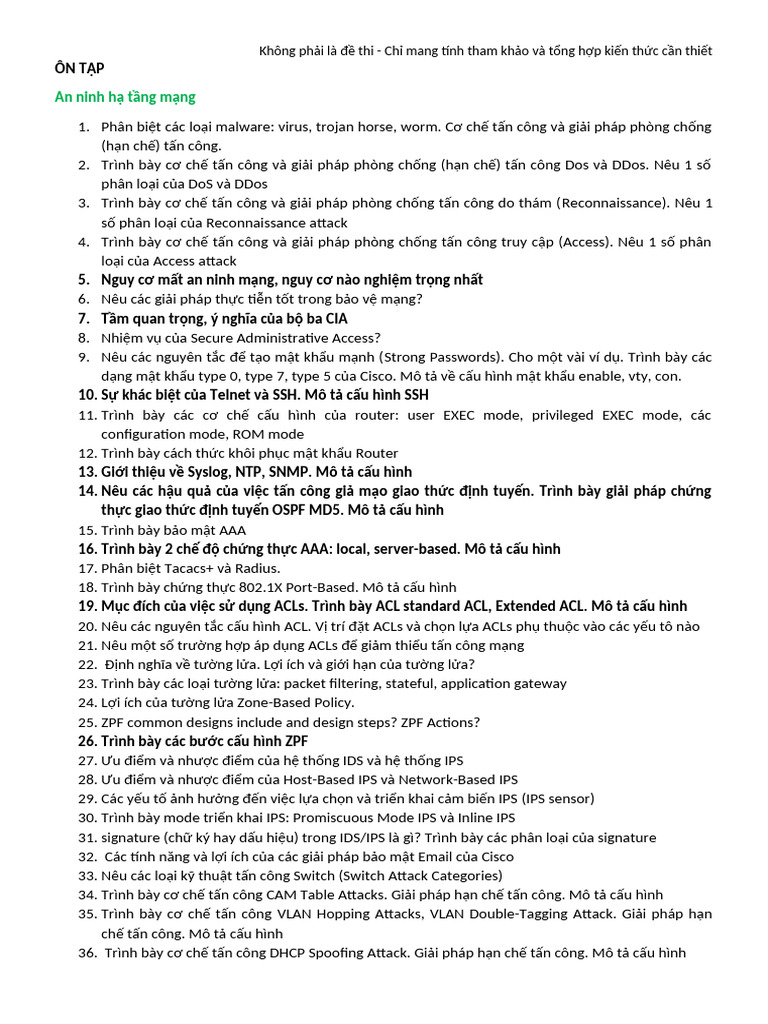 Không phải là đề thi - Chỉ mang tính tham khảo và tổng hợp kiến thức cần thiết

ÔN TẬP

An ninh hạ tầng mạng

1. Phân biệt các loại malware: virus, trojan horse, worm. Cơ chế tấn công và giải pháp phòng chống (hạn chế) tấn công.
2. Trình bày cơ chế tấn công và giải pháp phòng chống (hạn chế) tấn công Dos và DDos. Nêu 1 số phân loại của DoS và DDos
3. Trình bày cơ chế tấn công và giải pháp phòng chống tấn công do thám (Reconnaissance). Nêu 1 số phân loại của Reconnaissance attack
4. Trình bày cơ chế tấn công và giải pháp phòng chống tấn công truy cập (Access). Nêu 1 số phân loại của Access attack
5. Nguy cơ mất an ninh mạng, nguy cơ nào nghiệm trọng nhất
6. Nêu các giải pháp thực tiễn tốt trong bảo vệ mạng?
7. Tầm quan trọng, ý nghĩa của bộ ba CIA
8. Nhiệm vụ của Secure Administrative Access?
9. Nêu các nguyên tắc để tạo mật khẩu mạnh (Strong Passwords). Cho một vài ví dụ. Trình bày các dạng mật khẩu type 0, type 7, type 5 của Cisco. Mô tả về cấu hình mật khẩu enable, vty, con.
10. Sự khác biệt của Telnet và SSH. Mô tả cấu hình SSH
11. Trình bày các cơ chế cấu hình của router: user EXEC mode, privileged EXEC mode, các configuration mode, ROM mode
12. Trình bày cách thức khôi phục mật khẩu Router
13. Giới thiệu về Syslog, NTP, SNMP. Mô tả cấu hình
14. Nêu các hậu quả của việc tấn công giả mạo giao thức định tuyến. Trình bày giải pháp chứng thực giao thức định tuyến OSPF MD5. Mô tả cấu hình
15. Trình bày bảo mật AAA
16. Trình bày 2 chế độ chứng thực AAA: local, server-based. Mô tả cấu hình
17. Phân biệt Tacacs+ và Radius.
18. Trình bày chứng thực 802.1X Port-Based. Mô tả cấu hình
19. Mục đích của việc sử dụng ACLs. Trình bày ACL standard ACL, Extended ACL. Mô tả cấu hình
20. Nêu các nguyên tắc cấu hình ACL. Vị trí đặt ACLs và chọn lựa ACLs phụ thuộc vào các yếu tô nào
21. Nêu một số trường hợp áp dụng ACLs để giảm thiểu tấn công mạng
22. Định nghĩa về tường lửa. Lợi ích và giới hạn của tường lửa?
23. Trình bày các loại tường lửa: packet filtering, stateful, application gateway
24. Lợi ích của tường lửa Zone-Based Policy.
25. ZPF common designs include and design steps? ZPF Actions?
26. Trình bày các bước cấu hình ZPF
27. Ưu điểm và nhược điểm của hệ thống IDS và hệ thống IPS
28. Ưu điểm và nhược điểm của Host-Based IPS và Network-Based IPS
29. Các yếu tố ảnh hưởng đến việc lựa chọn và triển khai cảm biến IPS (IPS sensor)
30. Trình bày mode triển khai IPS: Promiscuous Mode IPS và Inline IPS
31. signature (chữ ký hay dấu hiệu) trong IDS/IPS là gì? Trình bày các phân loại của signature
32. Các tính năng và lợi ích của các giải pháp bảo mật Email của Cisco
33. Nêu các loại kỹ thuật tấn công Switch (Switch Attack Categories)
34. Trình bày cơ chế tấn công CAM Table Attacks. Giải pháp hạn chế tấn công. Mô tả cấu hình
35. Trình bày cơ chế tấn công VLAN Hopping Attacks, VLAN Double-Tagging Attack. Giải pháp hạn chế tấn công. Mô tả cấu hình
36. Trình bày cơ chế tấn công DHCP Spoofing Attack. Giải pháp hạn chế tấn công. Mô tả cấu hình